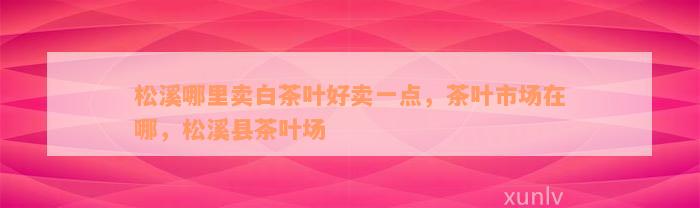 松溪哪里卖白茶叶好卖一点，茶叶市场在哪，松溪县茶叶场

xunlv